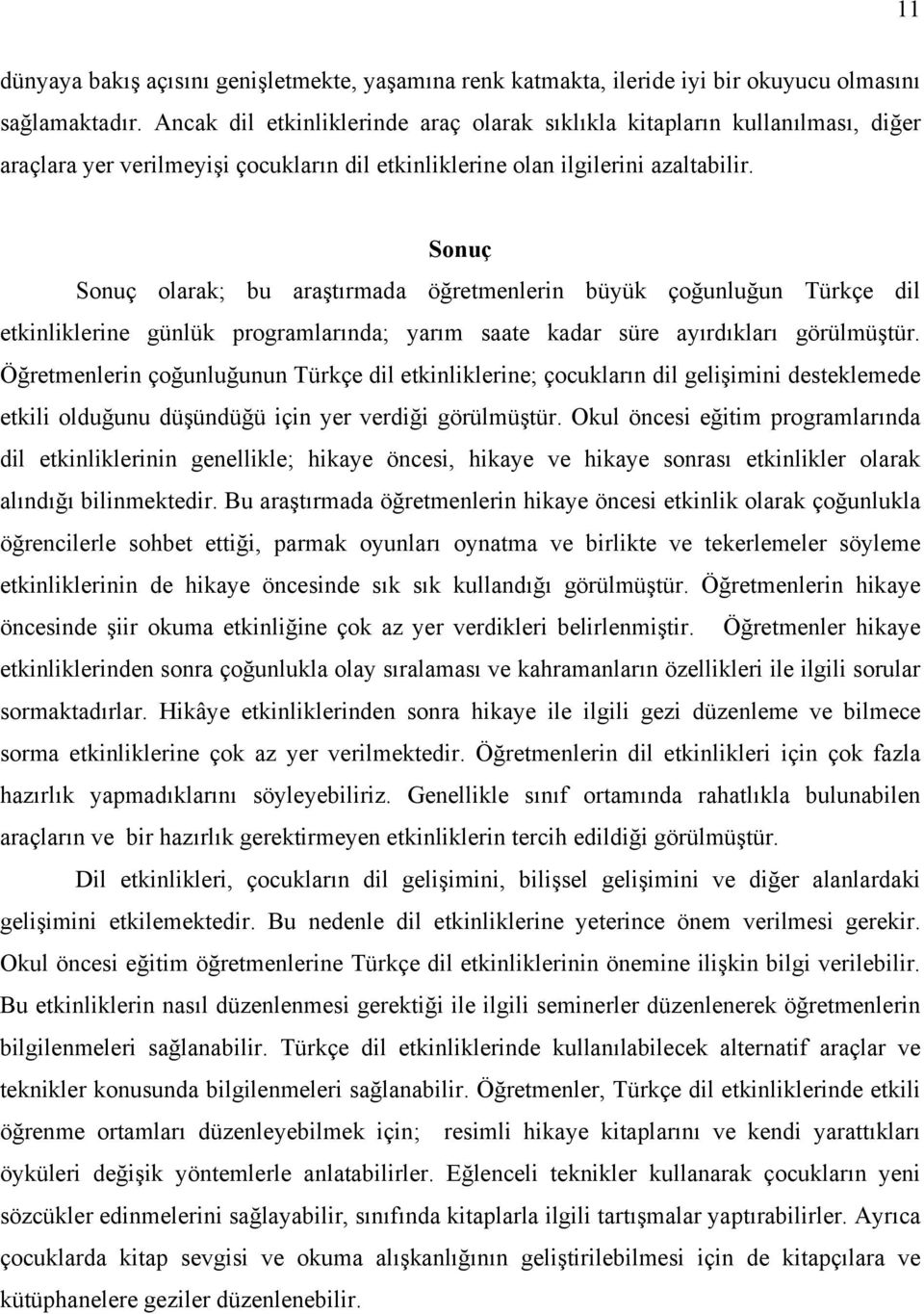 11

dünyaya bakış açısını genişletmekte, yaşamına renk katmakta, ileride iyi bir okuyucu olmasını sağlamaktadır. Ancak dil etkinliklerinde araç olarak sıklıkla kitapların kullanılması, diğer araçlara yer verilmeyişi çocukların dil etkinliklerine olan ilgilerini azaltabilir.

Sonuç

Sonuç olarak; bu araştırmada öğretmenlerin büyük çoğunluğun Türkçe dil etkinliklerine günlük programlarında; yarım saate kadar süre ayırdıkları görülmüştür. Öğretmenlerin çoğunluğunun Türkçe dil etkinliklerine; çocukların dil gelişimini desteklemede etkili olduğunu düşündüğü için yer verdiği görülmüştür. Okul öncesi eğitim programlarında dil etkinliklerinin genellikle; hikaye öncesi, hikaye ve hikaye sonrası etkinlikler olarak alındığı bilinmektedir. Bu araştırmada öğretmenlerin hikaye öncesi etkinlik olarak çoğunlukla öğrencilerle sohbet ettiği, parmak oyunları oynatma ve birlikte ve tekerlemeler söyleme etkinliklerinin de hikaye öncesinde sık sık kullandığı görülmüştür. Öğretmenlerin hikaye öncesinde şiir okuma etkinliğine çok az yer verdikleri belirlenmiştir. Öğretmenler hikaye etkinliklerinden sonra çoğunlukla olay sıralaması ve kahramanların özellikleri ile ilgili sorular sormaktadırlar. Hikâye etkinliklerinden sonra hikaye ile ilgili gezi düzenleme ve bilmece sorma etkinliklerine çok az yer verilmektedir. Öğretmenlerin dil etkinlikleri için çok fazla hazırlık yapmadıklarını söyleyebiliriz. Genellikle sınıf ortamında rahatlıkla bulunabilen araçların ve bir hazırlık gerektirmeyen etkinliklerin tercih edildiği görülmüştür.

Dil etkinlikleri, çocukların dil gelişimini, bilişsel gelişimini ve diğer alanlardaki gelişimini etkilemektedir. Bu nedenle dil etkinliklerine yeterince önem verilmesi gerekir. Okul öncesi eğitim öğretmenlerine Türkçe dil etkinliklerinin önemine ilişkin bilgi verilebilir. Bu etkinliklerin nasıl düzenlenmesi gerektiği ile ilgili seminerler düzenlenerek öğretmenlerin bilgilenmeleri sağlanabilir. Türkçe dil etkinliklerinde kullanılabilecek alternatif araçlar ve teknikler konusunda bilgilenmeleri sağlanabilir. Öğretmenler, Türkçe dil etkinliklerinde etkili öğrenme ortamları düzenleyebilmek için; resimli hikaye kitaplarını ve kendi yarattıkları öyküleri değişik yöntemlerle anlatabilirler. Eğlenceli teknikler kullanarak çocukların yeni sözcükler edinmelerini sağlayabilir, sınıfında kitaplarla ilgili tartışmalar yaptırabilirler. Ayrıca çocuklarda kitap sevgisi ve okuma alışkanlığının geliştirilebilmesi için de kitapçılara ve kütüphanelere geziler düzenlenebilir.